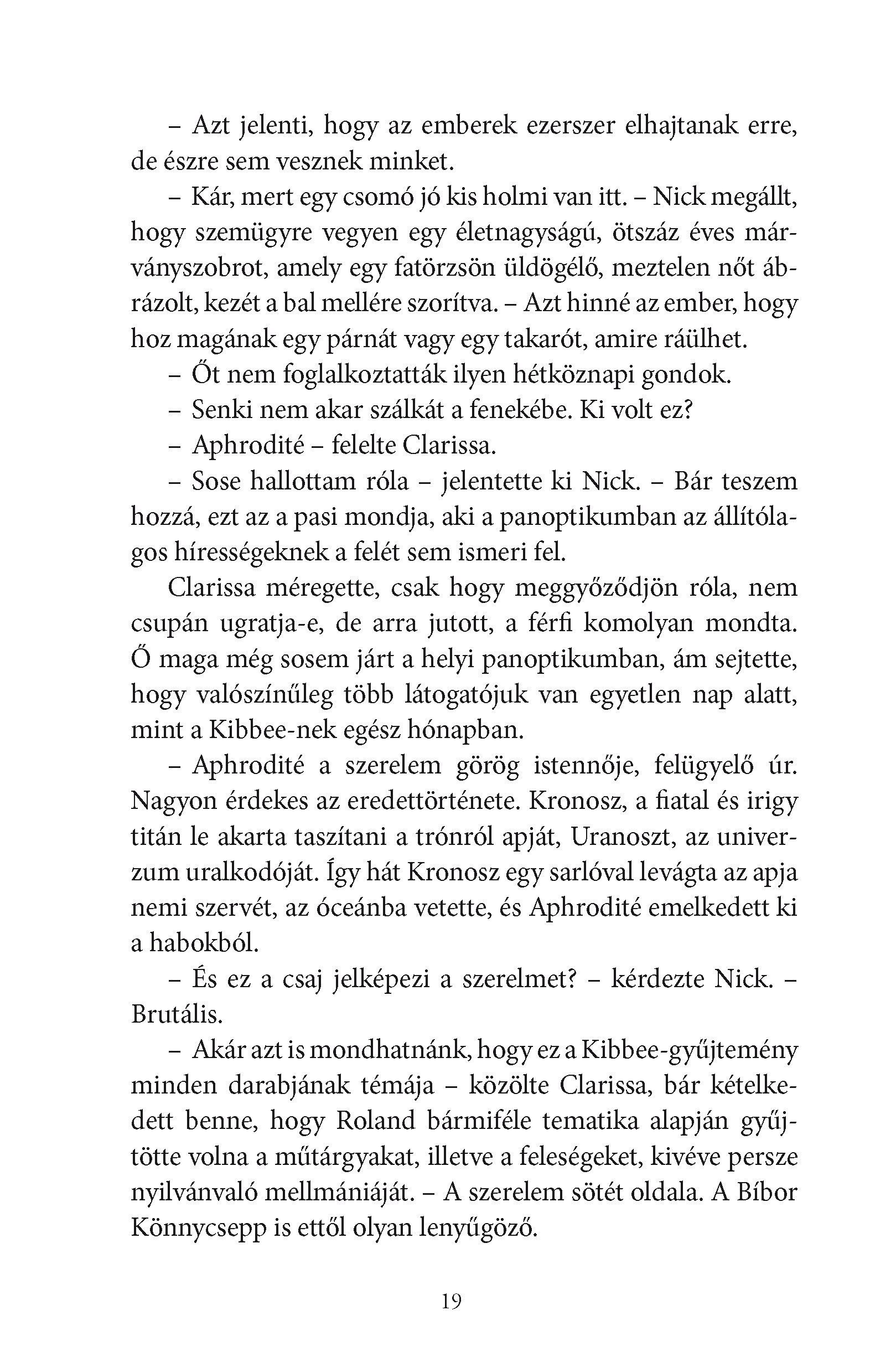 – Azt jelenti, hogy az emberek ezerszer elhajtanak erre, de észre sem vesznek minket.

– Kár, mert egy csomó jó kis holmi van itt. – Nick megállt, hogy szemügyre vegyen egy életnagyságú, ötszáz éves márványszobrot, amely egy fatörzsön üldögélő, meztelen nőt ábrázolt, kezét a bal mellére szorítva. – Azt hinné az ember, hogy hoz magának egy párnát vagy egy takarót, amire ráülhet.

– Őt nem foglalkoztatták ilyen hétköznapi gondok.

– Senki nem akar szálkát a fenekébe. Ki volt ez?

– Aphrodité – felelte Clarissa.

– Sose hallottam róla – jelentette ki Nick. – Bár teszem hozzá, ezt az a pasi mondja, aki a panoptikumban az állítólagos hírességeknek a felét sem ismeri fel.

Clarissa méregette, csak hogy meggyőződjön róla, nem csupán ugratja-e, de arra jutott, a férfi komolyan mondta. Ő maga még sosem járt a helyi panoptikumban, ám sejtette, hogy valószínűleg több látogatójuk van egyetlen nap alatt, mint a Kibbee-nek egész hónapban.

– Aphrodité a szerelem görög istennője, felügyelő úr. Nagyon érdekes az eredettörténete. Kronosz, a fiatal és irigy titán le akarta taszítani a trónról apját, Uranoszt, az univerzum uralkodóját. Így hát Kronosz egy sarlóval levágta az apja nemi szervét, az óceánba vetette, és Aphrodité emelkedett ki a habokból.

– És ez a csaj jelképezi a szerelmet? – kérdezte Nick. – Brutális.

– Akár azt is mondhatnánk, hogy ez a Kibbee-gyűjtemény minden darabjának témája – közölte Clarissa, bár kételkedett benne, hogy Roland bármiféle tematika alapján gyűjtötte volna a műtárgyakat, illetve a feleségeket, kivéve persze nyilvánvaló mellmániáját. – A szerelem sötét oldala. A Bíbor Könnycsepp is ettől olyan lenyűgöző.

19